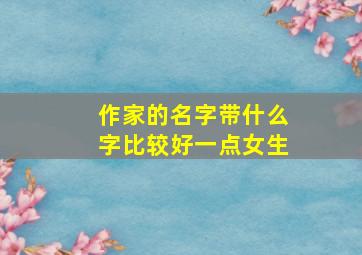 作家的名字带什么字比较好一点女生